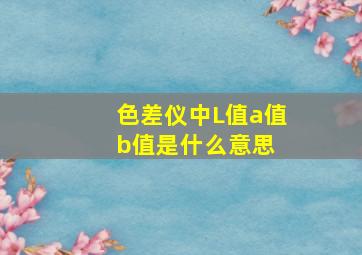 色差仪中L值a值b值是什么意思